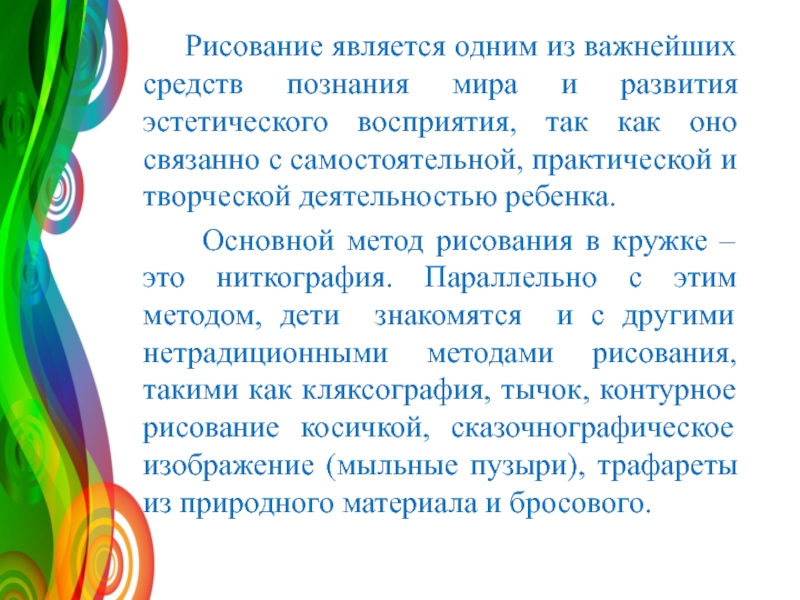 Рисование является одним из важнейших средств познания мира и развития эстетического восприятия, так как оно связанно с самостоятельной, практической и творческой деятельностью ребенка.

Основной метод рисования в кружке – это ниткография. Параллельно с этим методом, дети знакомятся и с другими нетрадиционными методами рисования, такими как кляксография, тычок, контурное рисование косичкой, сказочнографическое изображение (мыльные пузыри), трафареты из природного материала и бросового.